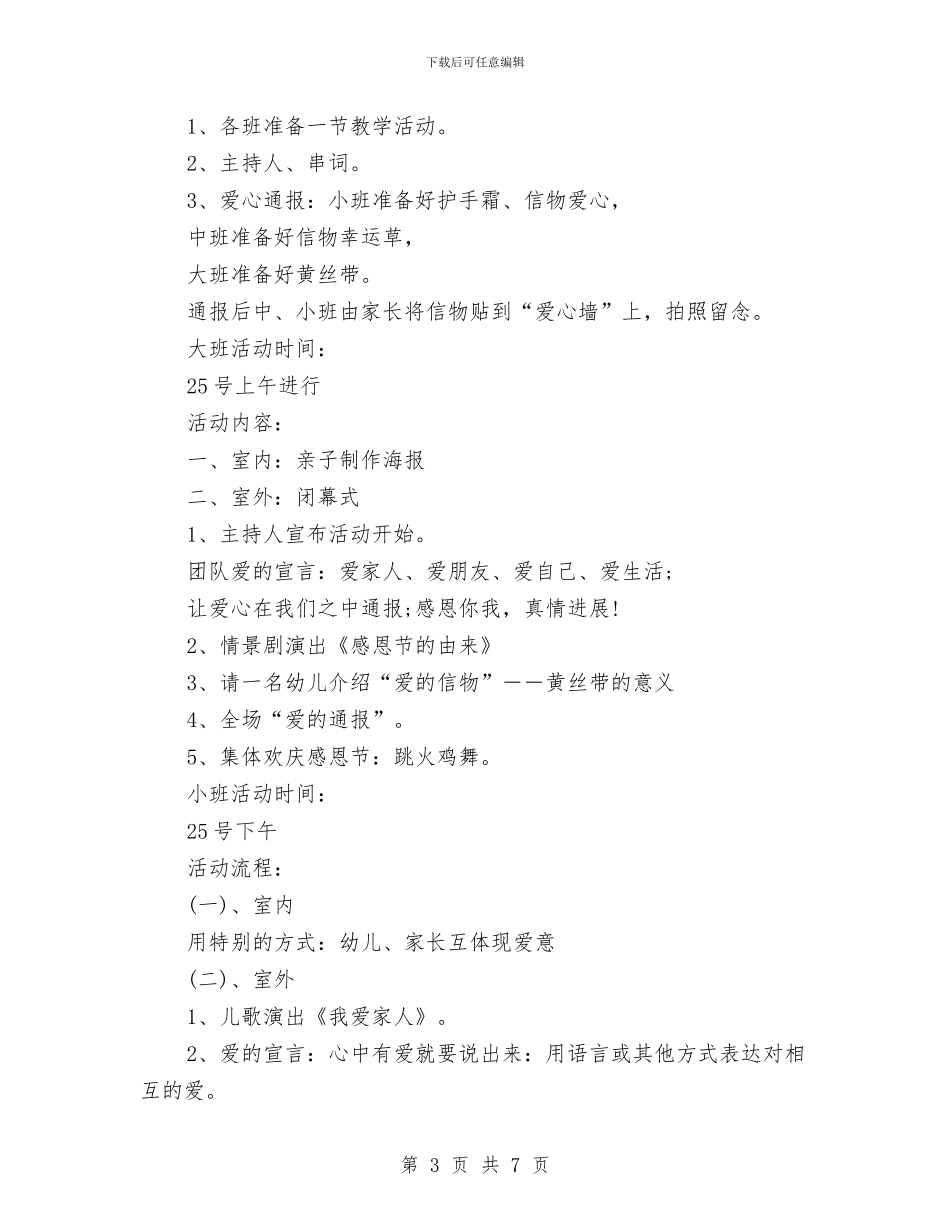 下载后可任意编辑

1、各班准备一节教学活动。

2、主持人、串词。

3、爱心通报：小班准备好护手霜、信物爱心，

中班准备好信物幸运草，

大班准备好黄丝带。

通报后中、小班由家长将信物贴到“爱心墙”上，拍照留念。

大班活动时间：

25号上午进行

活动内容：

一、室内：亲子制作海报

二、室外：闭幕式

1、主持人宣布活动开始。

团队爱的宣言：爱家人、爱朋友、爱自己、爱生活；

让爱心在我们之中通报;感恩你我，真情进展!

2、情景剧演出《感恩节的由来》

3、请一名幼儿介绍“爱的信物”——黄丝带的意义

4、全场“爱的通报”。

5、集体欢庆感恩节：跳火鸡舞。

小班活动时间：

25号下午

活动流程：

(一)、室内

用特别的方式：幼儿、家长互体现爱意

(二)、室外

1、儿歌演出《我爱家人》。

2、爱的宣言：心中有爱就要说出来：用语言或其他方式表达对相互的爱。

第 3 页 共 7 页